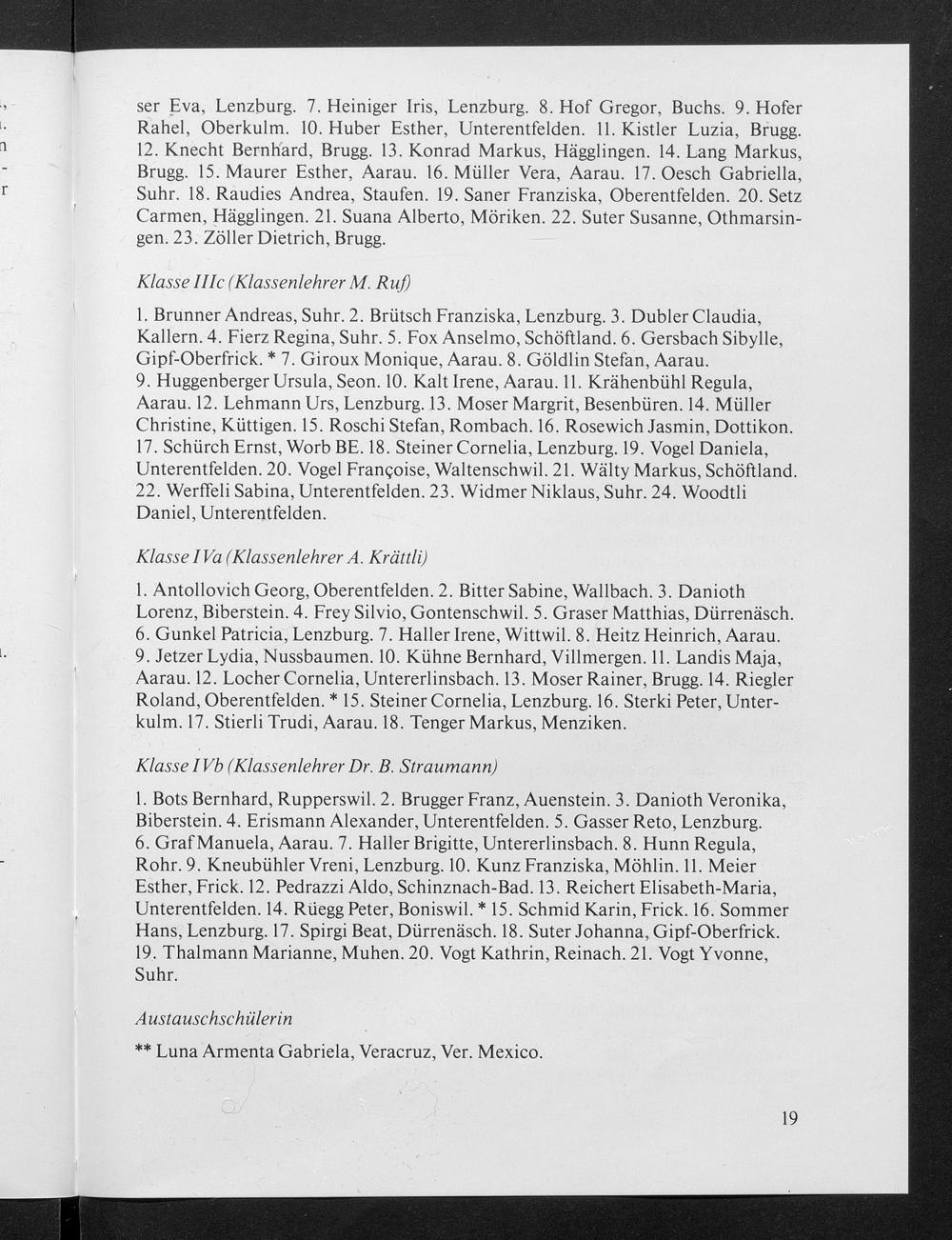 ser Eva, Lenzburg. 7. Heiniger Iris, Lenzburg. 8. Hof Gregor, Buchs. 9. Hofer Rahel, Oberkulm. 10. Huber Esther, Unterentfelden. 11. Kistler Luzia, Brugg. 12. Knecht Bernhard, Brugg. 13. Konrad Markus, Hägglingen. 14. Lang Markus, Brugg. 15. Maurer Esther, Aarau. 16. Müller Vera, Aarau. 17. Oesch Gabriella, Suhr. 18. Raudies Andrea, Staufen. 19. Saner Franziska, Oberentfelden. 20. Setz Carmen, Hägglingen. 21. Suana Alberto, Möriken. 22. Suter Susanne, Othmarsingen. 23. Zöller Dietrich, Brugg.

Klasse IIIc (Klassenlehrer M. Ruf)

1. Brunner Andreas, Suhr. 2. Brütsch Franziska, Lenzburg. 3. Dubler Claudia, Kallern. 4. Fierz Regina, Suhr. 5. Fox Anselmo, Schöftland. 6. Gersbach Sibylle, Gipf-Oberfrick. * 7. Giroux Monique, Aarau. 8. Göldlin Stefan, Aarau. 9. Huggenberger Ursula, Seon. 10. Kalt Irene, Aarau. 11. Krähenbühl Regula, Aarau. 12. Lehmann Urs, Lenzburg. 13. Moser Margrit, Besenbüren. 14. Müller Christine, Küttigen. 15. Roschi Stefan, Rombach. 16. Rosewich Jasmin, Dottikon. 17. Schürch Ernst, Worb BE. 18. Steiner Cornelia, Lenzburg. 19. Vogel Daniela, Unterentfelden. 20. Vogel Françoise, Waltenschwil. 21. Wälty Markus, Schöftland. 22. Werffeli Sabina, Unterentfelden. 23. Widmer Niklaus, Suhr. 24. Woodtli Daniel, Unterentfelden.

Klasse IVa (Klassenlehrer A. Krättli)

1. Antollovich Georg, Oberentfelden. 2. Bitter Sabine, Wallbach. 3. Danioth Lorenz, Biberstein. 4. Frey Silvio, Gontenschwil. 5. Graser Matthias, Dürrenäsch. 6. Gunkel Patricia, Lenzburg. 7. Haller Irene, Wittwil. 8. Heitz Heinrich, Aarau. 9. Jetzer Lydia, Nussbaumen. 10. Kühne Bernhard, Villmergen. 11. Landis Maja, Aarau. 12. Locher Cornelia, Untererlinsbach. 13. Moser Rainer, Brugg. 14. Riegler Roland, Oberentfelden. * 15. Steiner Cornelia, Lenzburg. 16. Sterki Peter, Unterkulm. 17. Stierli Trudi, Aarau. 18. Tenger Markus, Menziken.

Klasse IVb (Klassenlehrer Dr. B. Straumann)

1. Bots Bernhard, Rupperswil. 2. Brugger Franz, Auenstein. 3. Danioth Veronika, Biberstein. 4. Erismann Alexander, Unterentfelden. 5. Gasser Reto, Lenzburg. 6. Graf Manuela, Aarau. 7. Haller Brigitte, Untererlinsbach. 8. Hunn Regula, Rohr. 9. Kneubühler Vreni, Lenzburg. 10. Kunz Franziska, Möhlin. 11. Meier Esther, Frick. 12. Pedrazzi Aldo, Schinznach-Bad. 13. Reichert Elisabeth-Maria, Unterentfelden. 14. Rüegg Peter, Boniswil. * 15. Schmid Karin, Frick. 16. Sommer Hans, Lenzburg. 17. Spirgi Beat, Dürrenäsch. 18. Suter Johanna, Gipf-Oberfrick. 19. Thalmann Marianne, Muhen. 20. Vogt Kathrin, Reinach. 21. Vogt Yvonne, Suhr.

Austauschschülerin

** Luna Armenta Gabriela, Veracruz, Ver. Mexico.

19